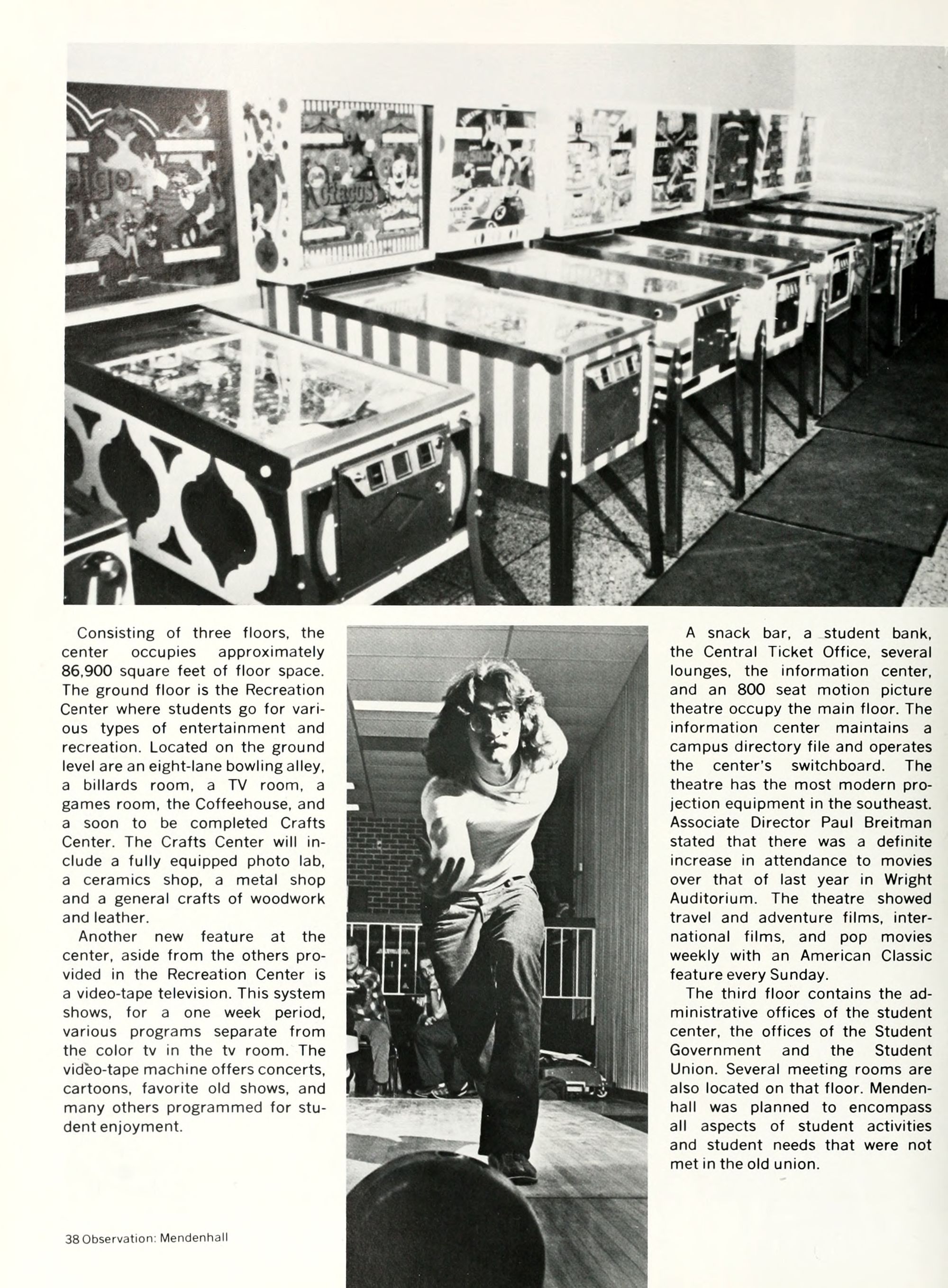 Consisting of three floors, the center occupies approximately 86,900 square feet of floor space. The ground floor is the Recreation Center where students go for various types of entertainment and recreation. Located on the ground level are an eight-lane bowling alley, a billards room, a TV room, a games room, the Coffeehouse, and a soon to be completed Crafts Center. The Crafts Center will include a fully equipped photo lab, a ceramics shop, a metal shop and a general crafts of woodwork and leather.

Another new feature at the center, aside from the others provided in the Recreation Center is a video-tape television. This system shows, for a one week period, various programs separate from the color tv in the tv room. The video-tape machine offers concerts, cartoons, favorite old shows, and many others programmed for student enjoyment.

A snack bar, a student bank, the Central Ticket Office, several lounges, the information center, and an 800 seat motion picture theatre occupy the main floor. The information center maintains a campus directory file and operates the center's switchboard. The theatre has the most modern projection equipment in the southeast. Associate Director Paul Breitman stated that there was a definite increase in attendance to movies over that of last year in Wright Auditorium. The theatre showed travel and adventure films, international films, and pop movies weekly with an American Classic feature every Sunday.

The third floor contains the administrative offices of the student center, the offices of the Student Government and the Student Union. Several meeting rooms are also located on that floor. Mendenhall was planned to encompass all aspects of student activities and student needs that were not met in the old union.

38 Observation: Mendenhall